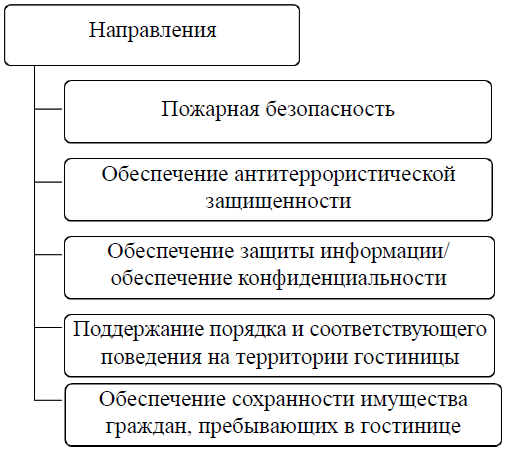 Направления

Пожарная безопасность

Обеспечение антитеррористической защищенности

Обеспечение защиты информации/ обеспечение конфиденциальности

Поддержание порядка и соответствующего поведения на территории гостиницы

Обеспечение сохранности имущества граждан, пребывающих в гостинице